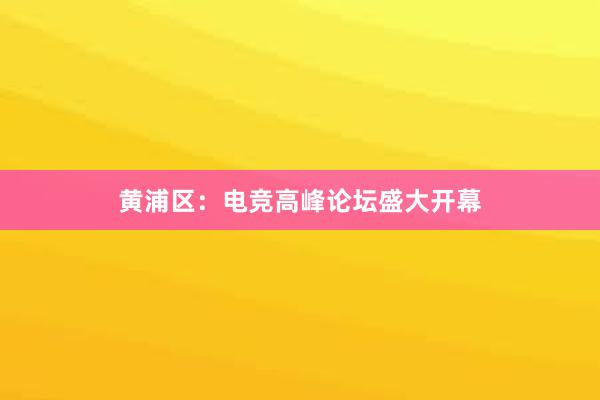 黄浦区：电竞高峰论坛盛大开幕